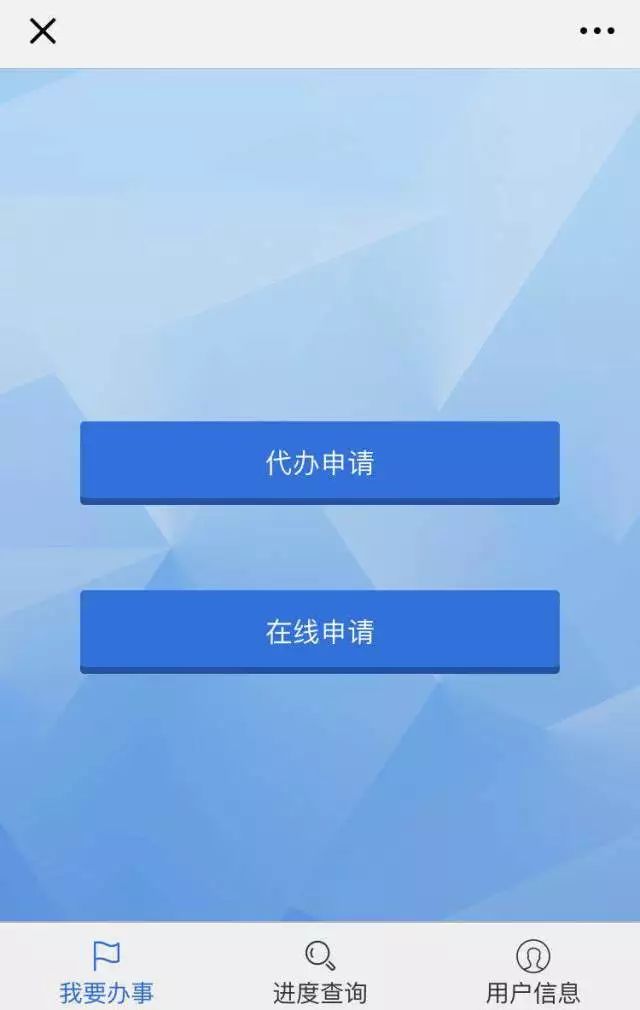 代办申请

在线申请

我要办事 进度查询 用户信息